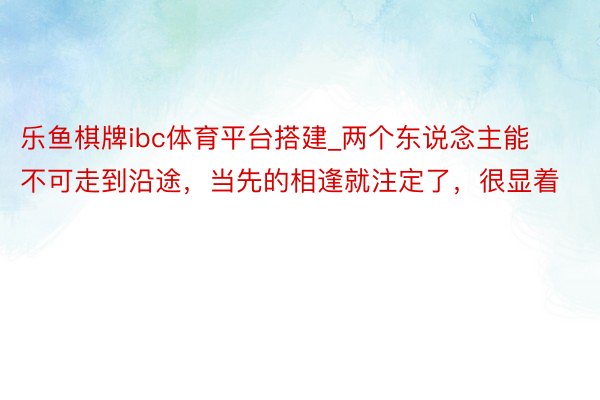 乐鱼棋牌ibc体育平台搭建_两个东说念主能不可走到沿途，当先的相逢就注定了，很显着